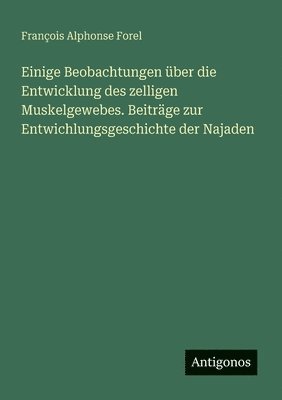 François Alphonse Forel

Einige Beobachtungen über die Entwicklung des zelligen Muskelgewebes. Beiträge zur Entwichlungsgeschichte der Najaden

Antigonos